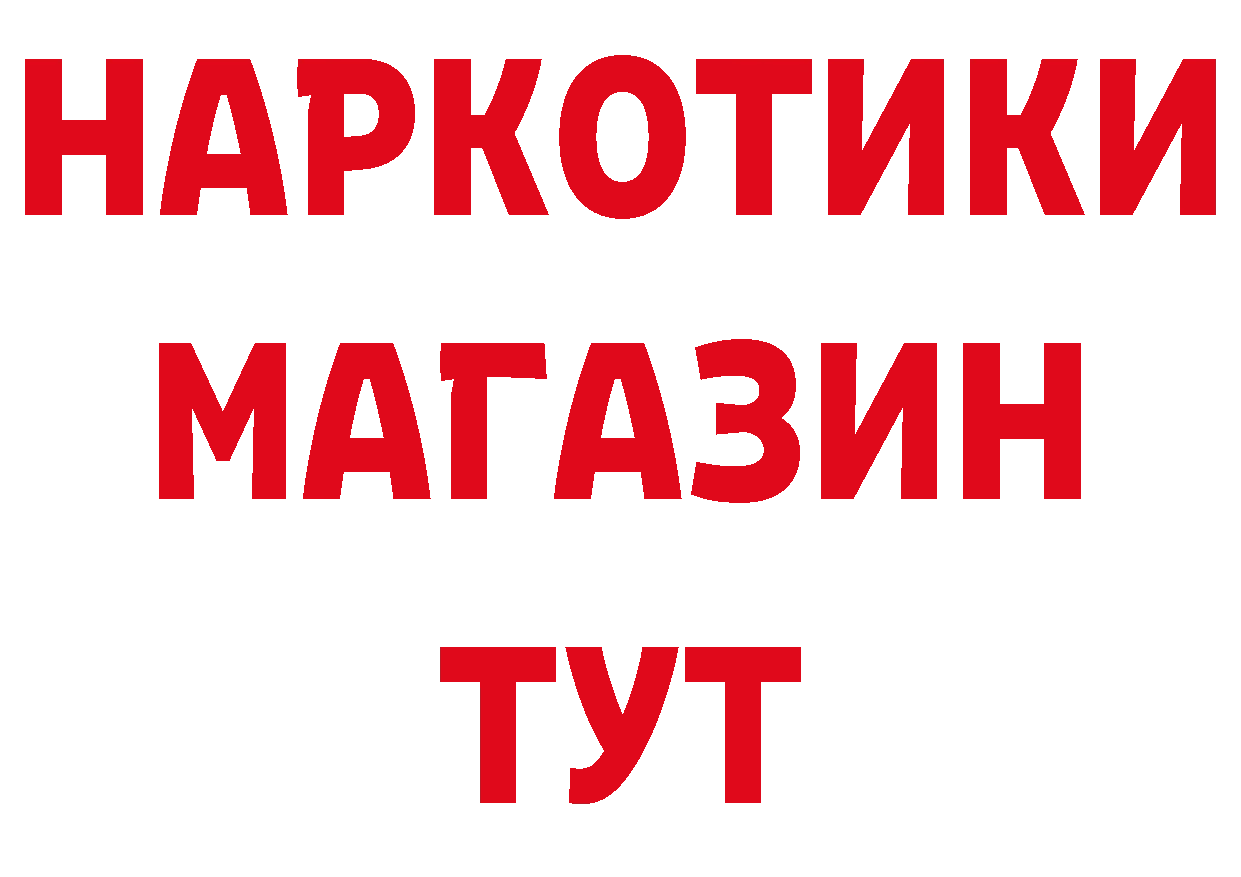 НАРКОТИКИ
МАГАЗИН
ТУТ